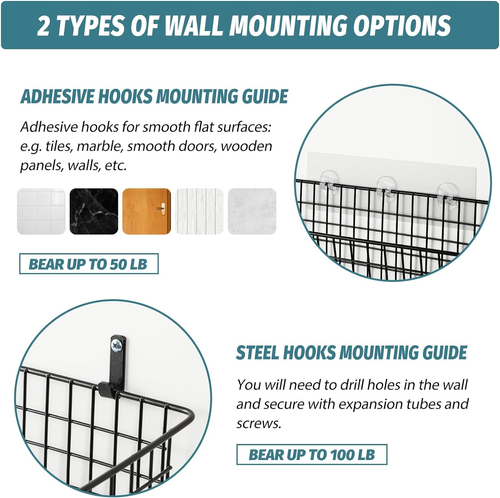 2 TYPES OF WALL MOUNTING OPTIONS

ADHESIVE HOOKS MOUNTING GUIDE

Adhesive hooks for smooth flat surfaces: e.g. tiles, marble, smooth doors, wooden panels, walls, etc.

BEAR UP TO 50 LB

STEEL HOOKS MOUNTING GUIDE

You will need to drill holes in the wall and secure with expansion tubes and screws.

BEAR UP TO 100 LB